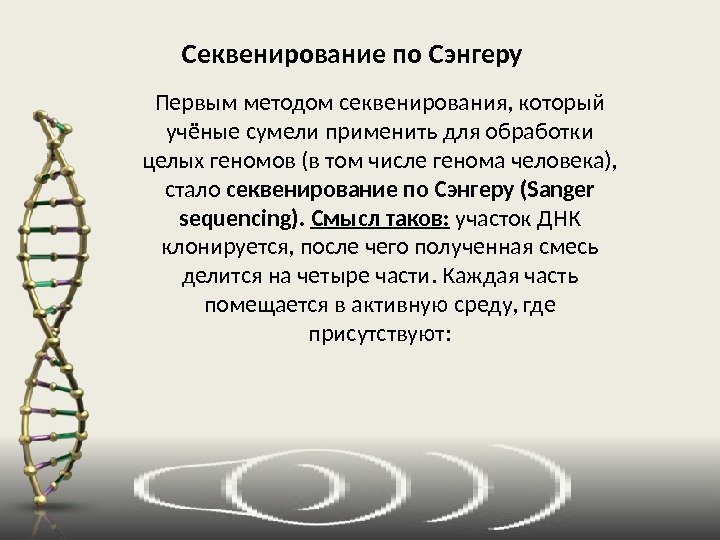 Секвенирование по Сэнгеру

Первым методом секвенирования, который учёные сумели применить для обработки целых геномов (в том числе генома человека), стало секвенирование по Сэнгеру (Sanger sequencing). Смысл таков: участок ДНК клонируется, после чего полученная смесь делится на четыре части. Каждая часть помещается в активную среду, где присутствуют: